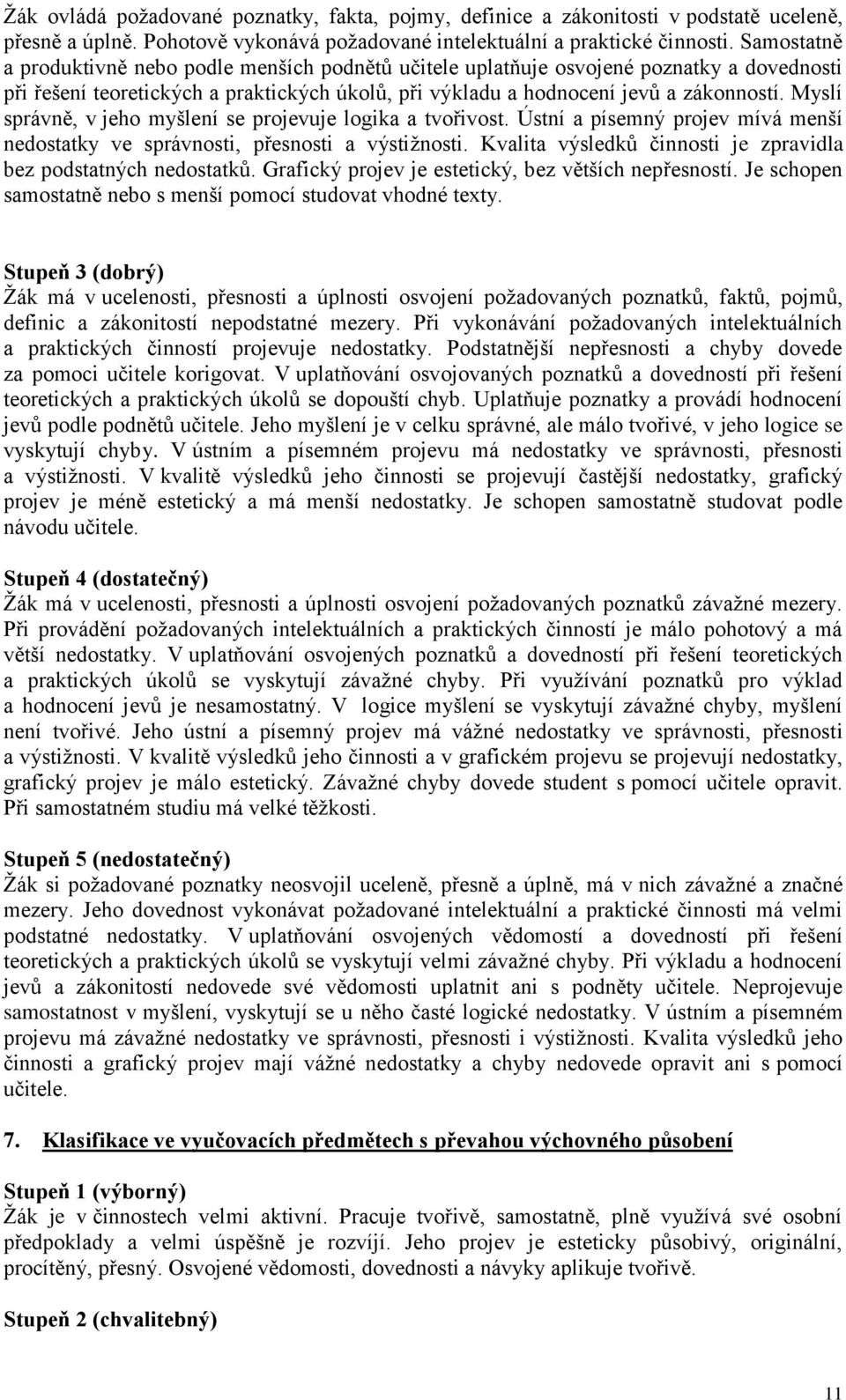 Žák ovládá požadované poznatky, fakta, pojmy, definice a zákonitosti v podstatě uceleně, přesně a úplně. Pohotově vykonává požadované intelektuální a praktické činnosti. Samostatně a produktivně nebo podle menších podnětů učitele uplatňuje osvojené poznatky a dovednosti při řešení teoretických a praktických úkolů, při výkladu a hodnocení jevů a zákonností. Myslí správně, v jeho myšlení se projevuje logika a tvořivost. Ústní a písemný projev mívá menší nedostatky ve správnosti, přesnosti a výstižnosti. Kvalita výsledků činnosti je zpravidla bez podstatných nedostatků. Grafický projev je estetický, bez větších nepřesností. Je schopen samostatně nebo s menší pomocí studovat vhodné texty.

Stupeň 3 (dobrý)
Žák má v ucelenosti, přesnosti a úplnosti osvojení požadovaných poznatků, faktů, pojmů, definic a zákonitostí nepodstatné mezery. Při vykonávání požadovaných intelektuálních a praktických činností projevuje nedostatky. Podstatnější nepřesnosti a chyby dovede za pomoci učitele korigovat. V uplatňování osvojovaných poznatků a dovedností při řešení teoretických a praktických úkolů se dopouští chyb. Uplatňuje poznatky a provádí hodnocení jevů podle podnětů učitele. Jeho myšlení je v celku správné, ale málo tvořivé, v jeho logice se vyskytují chyby. V ústním a písemném projevu má nedostatky ve správnosti, přesnosti a výstižnosti. V kvalitě výsledků jeho činnosti se projevují častější nedostatky, grafický projev je méně estetický a má menší nedostatky. Je schopen samostatně studovat podle návodu učitele.

Stupeň 4 (dostatečný)
Žák má v ucelenosti, přesnosti a úplnosti osvojení požadovaných poznatků závažné mezery. Při provádění požadovaných intelektuálních a praktických činností je málo pohotový a má větší nedostatky. V uplatňování osvojených poznatků a dovedností při řešení teoretických a praktických úkolů se vyskytují závažné chyby. Při využívání poznatků pro výklad a hodnocení jevů je nesamostatný. V logice myšlení se vyskytují závažné chyby, myšlení není tvořivé. Jeho ústní a písemný projev má vážné nedostatky ve správnosti, přesnosti a výstižnosti. V kvalitě výsledků jeho činnosti a v grafickém projevu se projevují nedostatky, grafický projev je málo estetický. Závažné chyby dovede student s pomocí učitele opravit. Při samostatném studiu má velké těžkosti.

Stupeň 5 (nedostatečný)
Žák si požadované poznatky neosvojil uceleně, přesně a úplně, má v nich závažné a značné mezery. Jeho dovednost vykonávat požadované intelektuální a praktické činnosti má velmi podstatné nedostatky. V uplatňování osvojených vědomostí a dovedností při řešení teoretických a praktických úkolů se vyskytují velmi závažné chyby. Při výkladu a hodnocení jevů a zákonitostí nedovede své vědomosti uplatnit ani s podněty učitele. Neprojevuje samostatnost v myšlení, vyskytují se u něho časté logické nedostatky. V ústním a písemném projevu má závažné nedostatky ve správnosti, přesnosti i výstižnosti. Kvalita výsledků jeho činnosti a grafický projev mají vážné nedostatky a chyby nedovede opravit ani s pomocí učitele.

7. Klasifikace ve vyučovacích předmětech s převahou výchovného působení

Stupeň 1 (výborný)
Žák je v činnostech velmi aktivní. Pracuje tvořivě, samostatně, plně využívá své osobní předpoklady a velmi úspěšně je rozvíjí. Jeho projev je esteticky působivý, originální, procítěný, přesný. Osvojené vědomosti, dovednosti a návyky aplikuje tvořivě.

Stupeň 2 (chvalitebný)

11